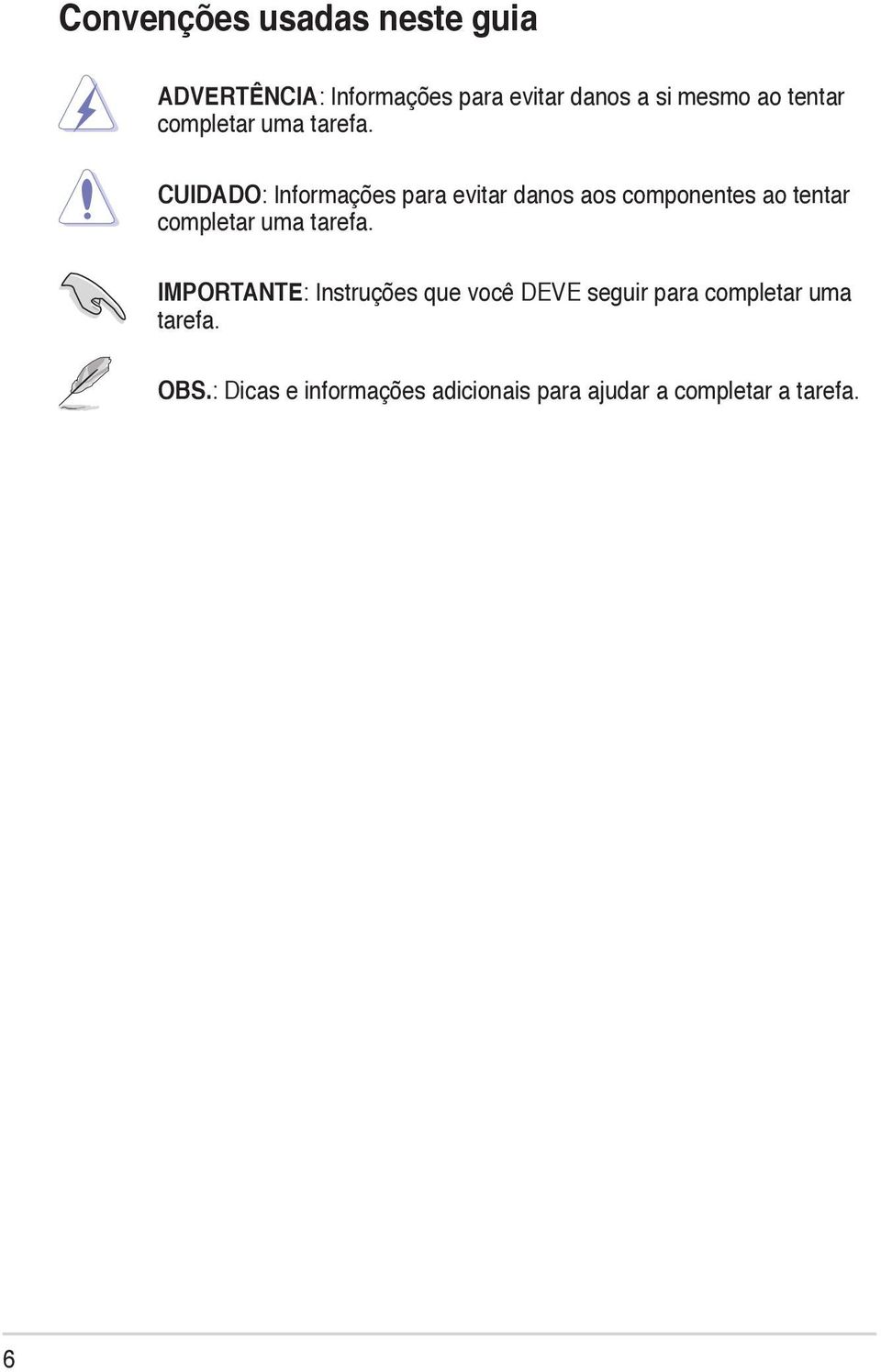 Convenções usadas neste guia

ADVERTÊNCIA: Informações para evitar danos a si mesmo ao tentar completar uma tarefa.

CUIDADO: Informações para evitar danos aos componentes ao tentar completar uma tarefa.

IMPORTANTE: Instruções que você DEVE seguir para completar uma tarefa.

OBS.: Dicas e informações adicionais para ajudar a completar a tarefa.

6